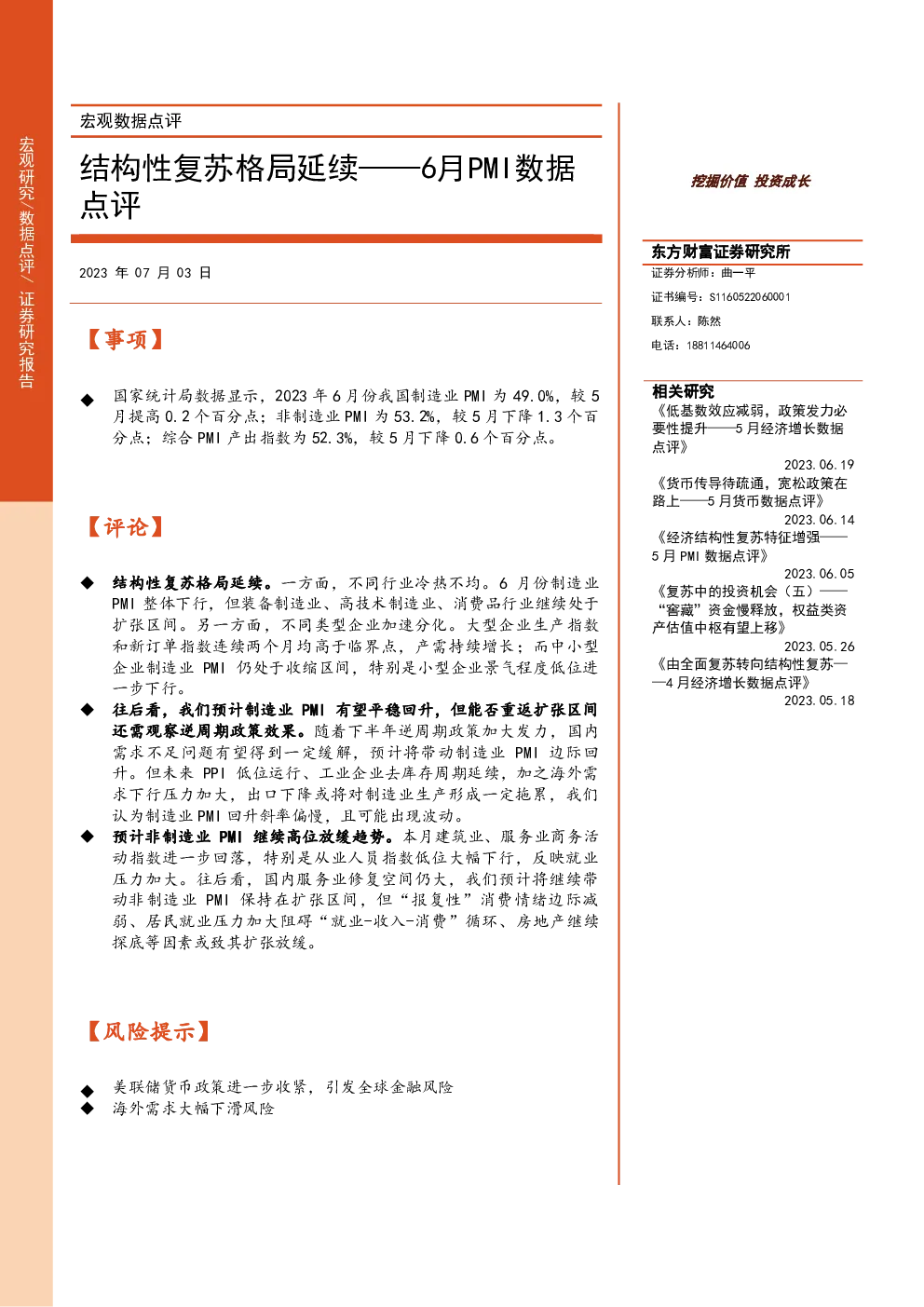 宏观研究/数据点评/证券研究报告

宏观数据点评

结构性复苏格局延续——6月PMI数据点评

2023年07月03日

【事项】

◆ 国家统计局数据显示，2023年6月份我国制造业PMI为49.0%，较5月提高0.2个百分点；非制造业PMI为53.2%，较5月下降1.3个百分点；综合PMI产出指数为52.3%，较5月下降0.6个百分点。

【评论】

◆ 结构性复苏格局延续。一方面，不同行业冷热不均。6月份制造业PMI整体下行，但装备制造业、高技术制造业、消费品行业继续处于扩张区间。另一方面，不同类型企业加速分化。大型企业生产指数和新订单指数连续两个月均高于临界点，产需持续增长；而中小型企业制造业PMI仍处于收缩区间，特别是小型企业景气程度低位进一步下行。

◆ 往后看，我们预计制造业PMI有望平稳回升，但能否重返扩张区间还需观察逆周期政策效果。随着下半年逆周期政策加大发力，国内需求不足问题有望得到一定缓解，预计将带动制造业PMI边际回升。但未来PPI低位运行、工业企业去库存周期延续，加之海外需求下行压力加大，出口下降或将对制造业生产形成一定拖累，我们认为制造业PMI回升斜率偏慢，且可能出现波动。

◆ 预计非制造业PMI继续高位放缓趋势。本月建筑业、服务业商务活动指数进一步回落，特别是从业人员指数低位大幅下行，反映就业压力加大。往后看，国内服务业修复空间仍大，我们预计将继续带动非制造业PMI保持在扩张区间，但“报复性”消费情绪边际减弱、居民就业压力加大阻碍“就业-收入-消费”循环、房地产继续探底等因素或致其扩张放缓。

【风险提示】

◆ 美联储货币政策进一步收紧，引发全球金融风险
◆ 海外需求大幅下滑风险

挖掘价值 投资成长

东方财富证券研究所
证券分析师：曲一平
证书编号：S1160522060001
联系人：陈然
电话：18811464006

相关研究
《低基数效应减弱，政策发力必要性提升——5月经济增长数据点评》
2023.06.19
《货币传导待疏通，宽松政策在路上——5月货币数据点评》
2023.06.14
《经济结构性复苏特征增强——5月PMI数据点评》
2023.06.05
《复苏中的投资机会（五）——“窖藏”资金慢释放，权益类资产估值中枢有望上移》
2023.05.26
《由全面复苏转向结构性复苏——4月经济增长数据点评》
2023.05.18